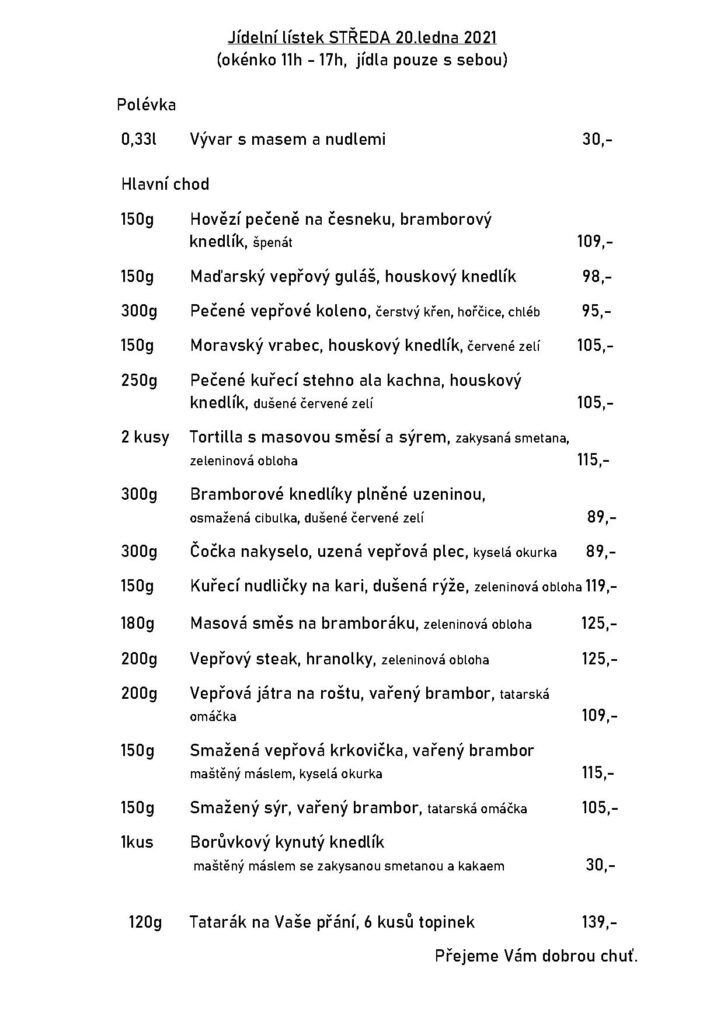 Jídelní lístek STŘEDA 20.ledna 2021
(okénko 11h - 17h, jídla pouze s sebou)

Polévka

0,33l Vývar s masem a nudlemi 30,-

Hlavní chod

150g Hovězí pečeně na česneku, bramborový knedlík, špenát 109,-

150g Maďarský vepřový guláš, houskový knedlík 98,-

300g Pečené vepřové koleno, čerstvý křen, hořčice, chléb 95,-

150g Moravský vrabec, houskový knedlík, červené zelí 105,-

250g Pečené kuřecí stehno ala kachna, houskový knedlík, dušené červené zelí 105,-

2 kusy Tortilla s masovou směsí a sýrem, zakysaná smetana, zeleninová obloha 115,-

300g Bramborové knedlíky plněné uzeninou, osmažená cibulka, dušené červené zelí 89,-

300g Čočka nakyselo, uzená vepřová plec, kyselá okurka 89,-

150g Kuřecí nudličky na kari, dušená rýže, zeleninová obloha 119,-

180g Masová směs na bramboráku, zeleninová obloha 125,-

200g Vepřový steak, hranolky, zeleninová obloha 125,-

200g Vepřová játra na roštu, vařený brambor, tatarská omáčka 109,-

150g Smažená vepřová krkovička, vařený brambor maštěný máslem, kyselá okurka 115,-

150g Smažený sýr, vařený brambor, tatarská omáčka 105,-

1kus Borůvkový kynutý knedlík maštěný máslem se zakysanou smetanou a kakaem 30,-

120g Tatarák na Vaše přání, 6 kusů topinek 139,-

Přejeme Vám dobrou chuť.